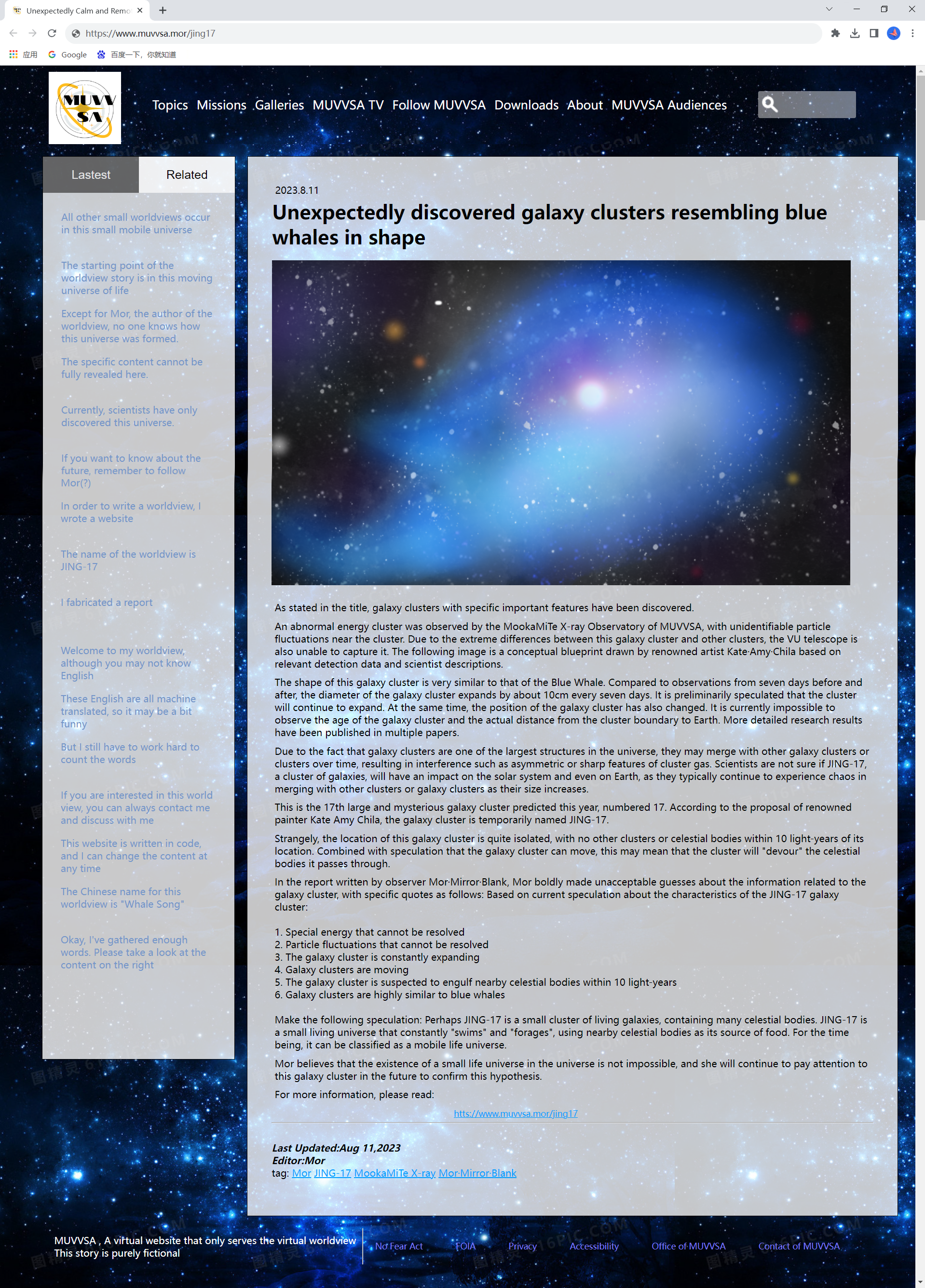 Unexpectedly Calm and Remo

https://www.muvvsa.mor/jing17

应用 Google 百度一下，你就知道

MUVV SA

Topics Missions Galleries MUVVSA TV Follow MUVVSA Downloads About MUVVSA Audiences

Lastest Related

All other small worldviews occur in this small mobile universe

The starting point of the worldview story is in this moving universe of life

Except for Mor, the author of the worldview, no one knows how this universe was formed.

The specific content cannot be fully revealed here.

Currently, scientists have only discovered this universe.

If you want to know about the future, remember to follow Mor(?)

In order to write a worldview, I wrote a website

The name of the worldview is JING-17

I fabricated a report

Welcome to my worldview, although you may not know English

These English are all machine translated, so it may be a bit funny

But I still have to work hard to count the words

If you are interested in this world view, you can always contact me and discuss with me

This website is written in code, and I can change the content at any time

The Chinese name for this worldview is "Whale Song"

Okay, I've gathered enough words. Please take a look at the content on the right

2023.8.11

Unexpectedly discovered galaxy clusters resembling blue whales in shape

As stated in the title, galaxy clusters with specific important features have been discovered.

An abnormal energy cluster was observed by the MookaMiTe X-ray Observatory of MUVVSA, with unidentifiable particle fluctuations near the cluster. Due to the extreme differences between this galaxy cluster and other clusters, the VU telescope is also unable to capture it. The following image is a conceptual blueprint drawn by renowned artist Kate·Amy·Chila based on relevant detection data and scientist descriptions.

The shape of this galaxy cluster is very similar to that of the Blue Whale. Compared to observations from seven days before and after, the diameter of the galaxy cluster expands by about 10cm every seven days. It is preliminarily speculated that the cluster will continue to expand. At the same time, the position of the galaxy cluster has also changed. It is currently impossible to observe the age of the galaxy cluster and the actual distance from the cluster boundary to Earth. More detailed research results have been published in multiple papers.

Due to the fact that galaxy clusters are one of the largest structures in the universe, they may merge with other galaxy clusters or clusters over time, resulting in interference such as asymmetric or sharp features of cluster gas. Scientists are not sure if JING-17, a cluster of galaxies, will have an impact on the solar system and even on Earth, as they typically continue to experience chaos in merging with other clusters or galaxy clusters as their size increases.

This is the 17th large and mysterious galaxy cluster predicted this year, numbered 17. According to the proposal of renowned painter Kate Amy Chila, the galaxy cluster is temporarily named JING-17.

Strangely, the location of this galaxy cluster is quite isolated, with no other clusters or celestial bodies within 10 light-years of its location. Combined with speculation that the galaxy cluster can move, this may mean that the cluster will "devour" the celestial bodies it passes through.

In the report written by observer Mor·Mirror·Blank, Mor boldly made unacceptable guesses about the information related to the galaxy cluster, with specific quotes as follows: Based on current speculation about the characteristics of the JING-17 galaxy cluster:

1. Special energy that cannot be resolved
2. Particle fluctuations that cannot be resolved
3. The galaxy cluster is constantly expanding
4. Galaxy clusters are moving
5. The galaxy cluster is suspected to engulf nearby celestial bodies within 10 light-years
6. Galaxy clusters are highly similar to blue whales

Make the following speculation: Perhaps JING-17 is a small cluster of living galaxies, containing many celestial bodies. JING-17 is a small living universe that constantly "swims" and "forages", using nearby celestial bodies as its source of food. For the time being, it can be classified as a mobile life universe.

Mor believes that the existence of a small life universe in the universe is not impossible, and she will continue to pay attention to this galaxy cluster in the future to confirm this hypothesis.

For more information, please read:

htts://www.muvvsa.mor/jing17

Last Updated:Aug 11,2023
Editor:Mor
tag: Mor JING-17 MookaMiTe X-ray Mor·Mirror·Blank

MUVVSA , A virtual website that only serves the virtual worldview
This story is purely fictional

No Fear Act FOIA Privacy Accessibility Office of MUVVSA Contact of MUVVSA